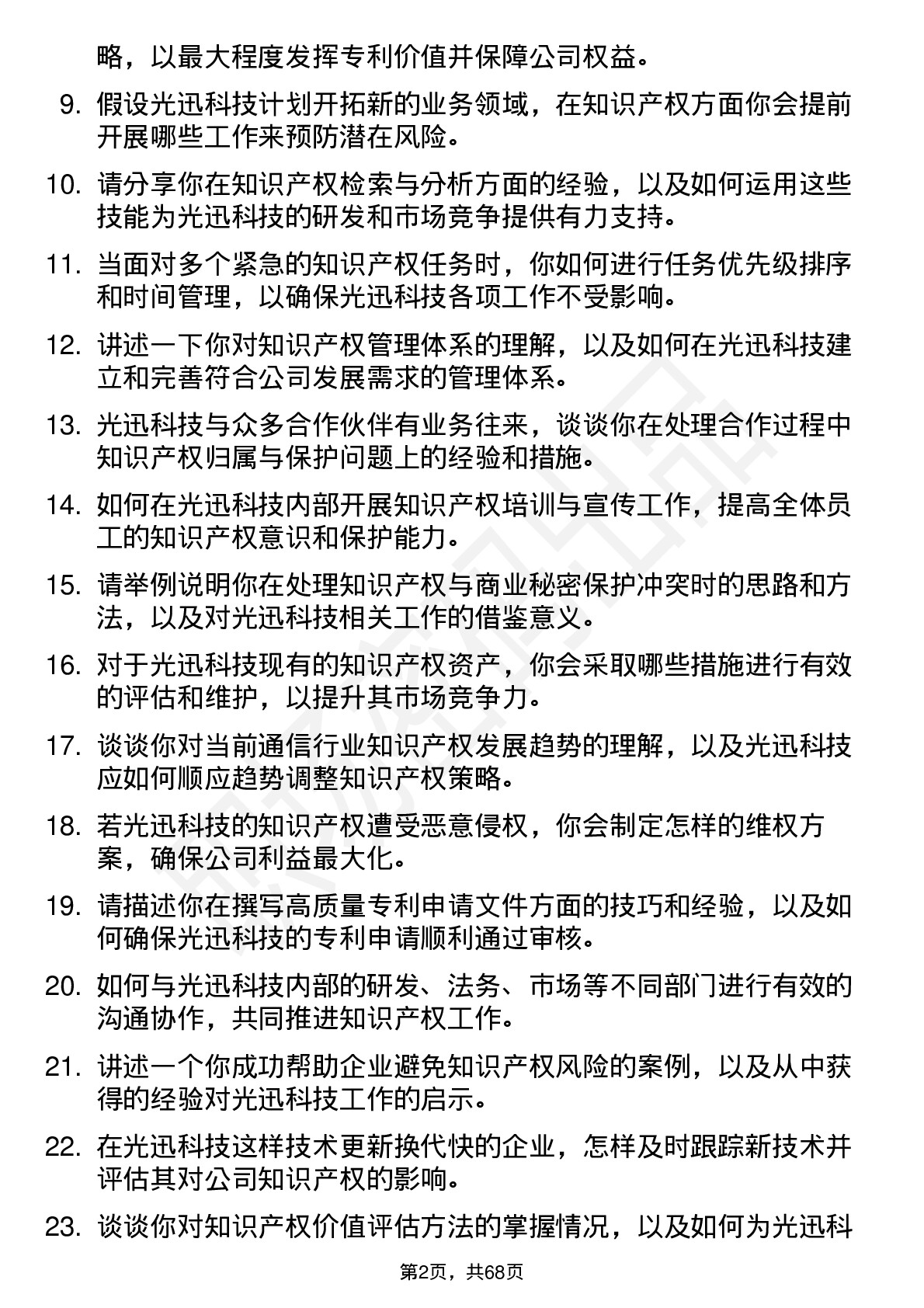 略，以最大程度发挥专利价值并保障公司权益。

9. 假设光迅科技计划开拓新的业务领域，在知识产权方面你会提前开展哪些工作来预防潜在风险。

10. 请分享你在知识产权检索与分析方面的经验，以及如何运用这些技能为光迅科技的研发和市场竞争提供有力支持。

11. 当面对多个紧急的知识产权任务时，你如何进行任务优先级排序和时间管理，以确保光迅科技各项工作不受影响。

12. 讲述一下你对知识产权管理体系的理解，以及如何在光迅科技建立和完善符合公司发展需求的管理体系。

13. 光迅科技与众多合作伙伴有业务往来，谈谈你在处理合作过程中知识产权归属与保护问题上的经验和措施。

14. 如何在光迅科技内部开展知识产权培训与宣传工作，提高全体员工的知识产权意识和保护能力。

15. 请举例说明你在处理知识产权与商业秘密保护冲突时的思路和方法，以及对光迅科技相关工作的借鉴意义。

16. 对于光迅科技现有的知识产权资产，你会采取哪些措施进行有效的评估和维护，以提升其市场竞争力。

17. 谈谈你对当前通信行业知识产权发展趋势的理解，以及光迅科技应如何顺应趋势调整知识产权策略。

18. 若光迅科技的知识产权遭受恶意侵权，你会制定怎样的维权方案，确保公司利益最大化。

19. 请描述你在撰写高质量专利申请文件方面的技巧和经验，以及如何确保光迅科技的专利申请顺利通过审核。

20. 如何与光迅科技内部的研发、法务、市场等不同部门进行有效的沟通协作，共同推进知识产权工作。

21. 讲述一个你成功帮助企业避免知识产权风险的案例，以及从中获得的经验对光迅科技工作的启示。

22. 在光迅科技这样技术更新换代快的企业，怎样及时跟踪新技术并评估其对公司知识产权的影响。

23. 谈谈你对知识产权价值评估方法的掌握情况，以及如何为光迅科

第2页，共68页